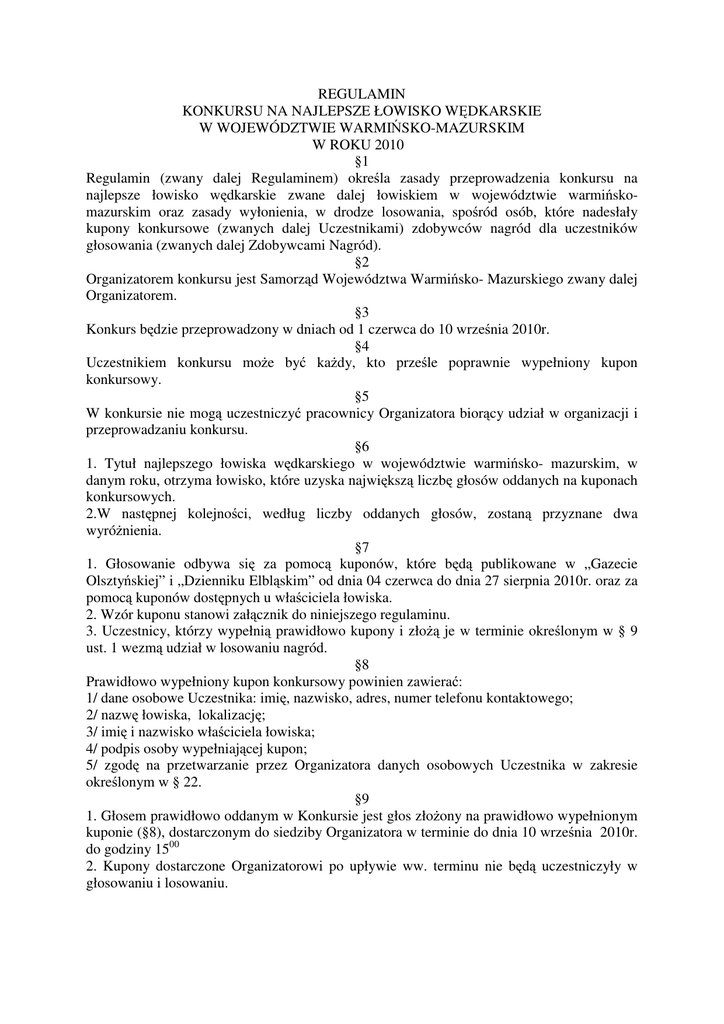 REGULAMIN
KONKURSU NA NAJLEPSZE ŁOWISKO WĘDKARSKIE
W WOJEWÓDZTWIE WARMIŃSKO-MAZURSKIM
W ROKU 2010

§1
Regulamin (zwany dalej Regulaminem) określa zasady przeprowadzenia konkursu na najlepsze łowisko wędkarskie zwane dalej łowiskiem w województwie warmińsko-mazurskim oraz zasady wyłonienia, w drodze losowania, spośród osób, które nadesłały kupony konkursowe (zwanych dalej Uczestnikami) zdobywców nagród dla uczestników głosowania (zwanych dalej Zdobywcami Nagród).

§2
Organizatorem konkursu jest Samorząd Województwa Warmińsko- Mazurskiego zwany dalej Organizatorem.

§3
Konkurs będzie przeprowadzony w dniach od 1 czerwca do 10 września 2010r.

§4
Uczestnikiem konkursu może być każdy, kto prześle poprawnie wypełniony kupon konkursowy.

§5
W konkursie nie mogą uczestniczyć pracownicy Organizatora biorący udział w organizacji i przeprowadzaniu konkursu.

§6
1. Tytuł najlepszego łowiska wędkarskiego w województwie warmińsko- mazurskim, w danym roku, otrzyma łowisko, które uzyska największą liczbę głosów oddanych na kuponach konkursowych.
2.W następnej kolejności, według liczby oddanych głosów, zostaną przyznane dwa wyróżnienia.

§7
1. Głosowanie odbywa się za pomocą kuponów, które będą publikowane w „Gazecie Olsztyńskiej" i „Dzienniku Elbląskim" od dnia 04 czerwca do dnia 27 sierpnia 2010r. oraz za pomocą kuponów dostępnych u właściciela łowiska.
2. Wzór kuponu stanowi załącznik do niniejszego regulaminu.
3. Uczestnicy, którzy wypełnią prawidłowo kupony i złożą je w terminie określonym w § 9 ust. 1 wezmą udział w losowaniu nagród.

§8
Prawidłowo wypełniony kupon konkursowy powinien zawierać:
1/ dane osobowe Uczestnika: imię, nazwisko, adres, numer telefonu kontaktowego;
2/ nazwę łowiska, lokalizację;
3/ imię i nazwisko właściciela łowiska;
4/ podpis osoby wypełniającej kupon;
5/ zgodę na przetwarzanie przez Organizatora danych osobowych Uczestnika w zakresie określonym w § 22.

§9
1. Głosem prawidłowo oddanym w Konkursie jest głos złożony na prawidłowo wypełnionym kuponie (§8), dostarczonym do siedziby Organizatora w terminie do dnia 10 września 2010r. do godziny $15^{00}$
2. Kupony dostarczone Organizatorowi po upływie ww. terminu nie będą uczestniczyły w głosowaniu i losowaniu.